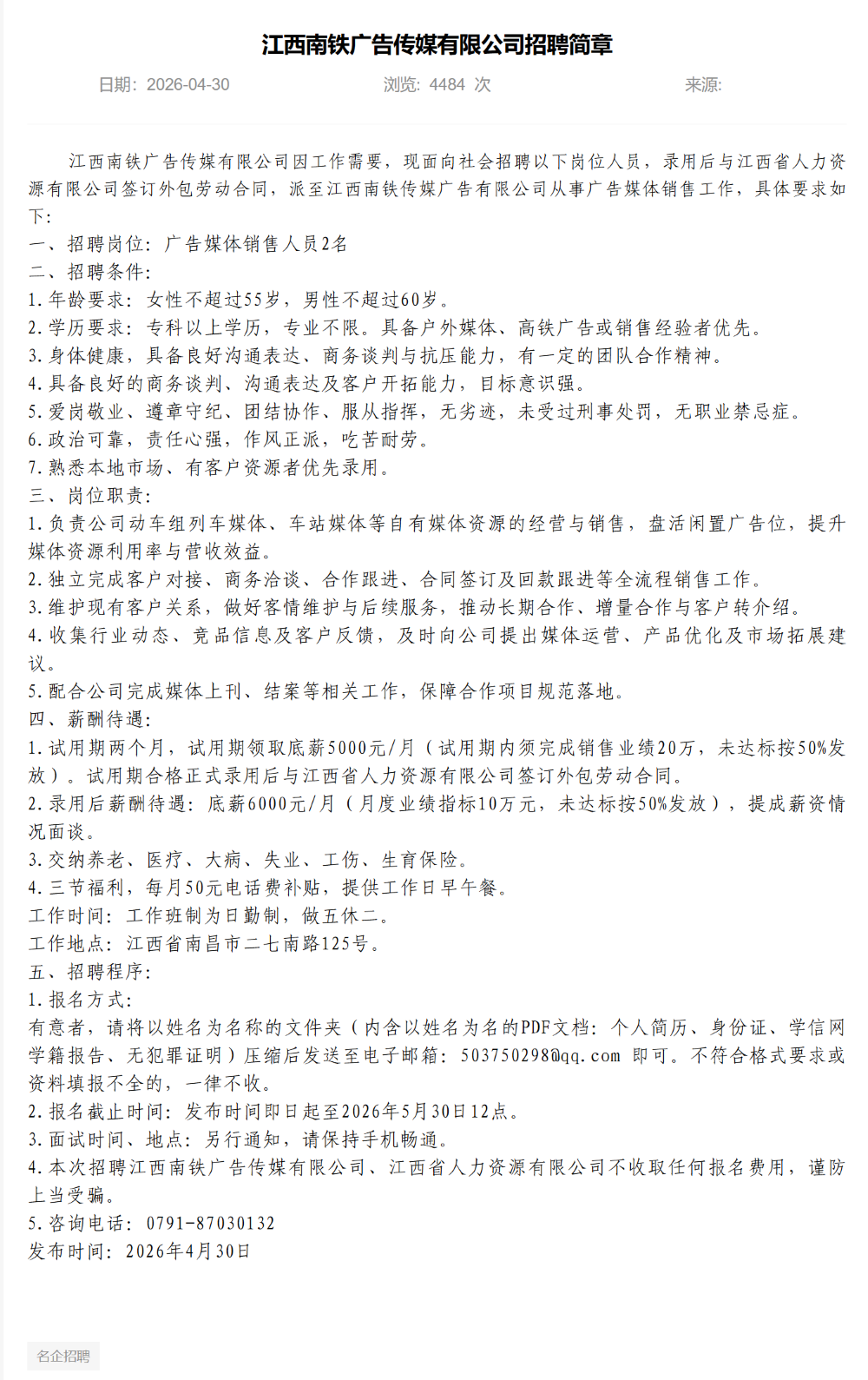 江西南铁广告传媒有限公司招聘简章

日期：2026-04-30　　浏览：4484 次　　来源:

江西南铁广告传媒有限公司因工作需要，现面向社会招聘以下岗位人员，录用后与江西省人力资源有限公司签订外包劳动合同，派至江西南铁传媒广告有限公司从事广告媒体销售工作，具体要求如下：

一、招聘岗位：广告媒体销售人员2名
二、招聘条件：
1.年龄要求：女性不超过55岁，男性不超过60岁。
2.学历要求：专科以上学历，专业不限。具备户外媒体、高铁广告或销售经验者优先。
3.身体健康，具备良好沟通表达、商务谈判与抗压能力，有一定的团队合作精神。
4.具备良好的商务谈判、沟通表达及客户开拓能力，目标意识强。
5.爱岗敬业、遵章守纪、团结协作、服从指挥，无劣迹，未受过刑事处罚，无职业禁忌症。
6.政治可靠，责任心强，作风正派，吃苦耐劳。
7.熟悉本地市场、有客户资源者优先录用。
三、岗位职责：
1.负责公司动车组列车媒体、车站媒体等自有媒体资源的经营与销售，盘活闲置广告位，提升媒体资源利用率与营收效益。
2.独立完成客户对接、商务洽谈、合作跟进、合同签订及回款跟进等全流程销售工作。
3.维护现有客户关系，做好客情维护与后续服务，推动长期合作、增量合作与客户转介绍。
4.收集行业动态、竞品信息及客户反馈，及时向公司提出媒体运营、产品优化及市场拓展建议。
5.配合公司完成媒体上刊、结案等相关工作，保障合作项目规范落地。
四、薪酬待遇：
1.试用期两个月，试用期领取底薪5000元/月（试用期内须完成销售业绩20万，未达标按50%发放）。试用期合格正式录用后与江西省人力资源有限公司签订外包劳动合同。
2.录用后薪酬待遇：底薪6000元/月（月度业绩指标10万元，未达标按50%发放），提成薪资情况面谈。
3.交纳养老、医疗、大病、失业、工伤、生育保险。
4.三节福利，每月50元电话费补贴，提供工作日早午餐。
工作时间：工作班制为日勤制，做五休二。
工作地点：江西省南昌市二七南路125号。
五、招聘程序：
1.报名方式：
有意者，请将以姓名为名称的文件夹（内含以姓名为名的PDF文档：个人简历、身份证、学信网学籍报告、无犯罪证明）压缩后发送至电子邮箱：503750298@qq.com 即可。不符合格式要求或资料填报不全的，一律不收。
2.报名截止时间：发布时间即日起至2026年5月30日12点。
3.面试时间、地点：另行通知，请保持手机畅通。
4.本次招聘江西南铁广告传媒有限公司、江西省人力资源有限公司不收取任何报名费用，谨防上当受骗。
5.咨询电话：0791-87030132
发布时间：2026年4月30日

名企招聘